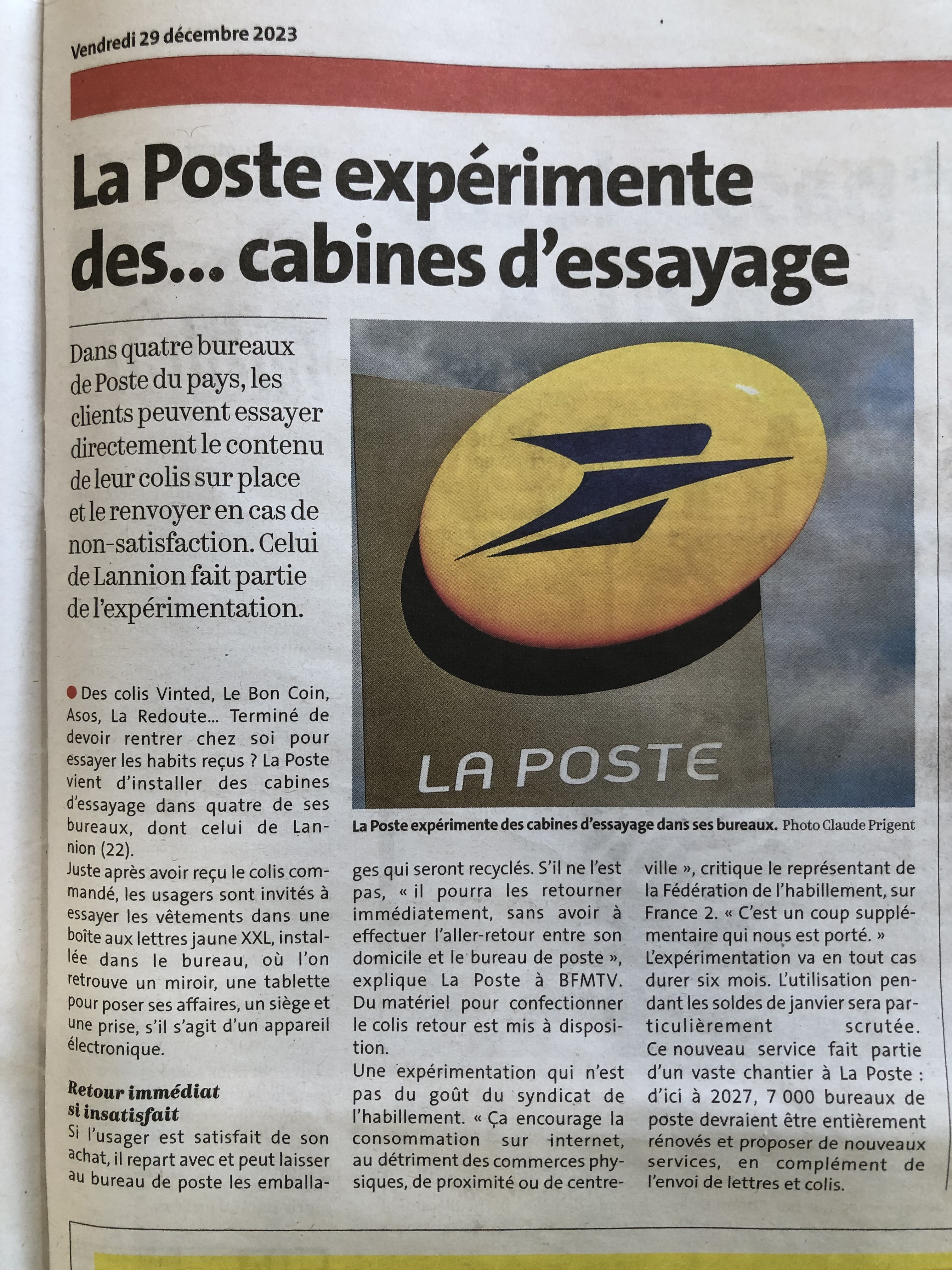 Vendredi 29 décembre 2023

La Poste expérimente des... cabines d'essayage

Dans quatre bureaux de Poste du pays, les clients peuvent essayer directement le contenu de leur colis sur place et le renvoyer en cas de non-satisfaction. Celui de Lannion fait partie de l'expérimentation.

LA POSTE

La Poste expérimente des cabines d'essayage dans ses bureaux. Photo Claude Prigent

Des colis Vinted, Le Bon Coin, Asos, La Redoute... Terminé de devoir rentrer chez soi pour essayer les habits reçus ? La Poste vient d'installer des cabines d'essayage dans quatre de ses bureaux, dont celui de Lannion (22).
Juste après avoir reçu le colis commandé, les usagers sont invités à essayer les vêtements dans une boîte aux lettres jaune XXL, installée dans le bureau, où l'on retrouve un miroir, une tablette pour poser ses affaires, un siège et une prise, s'il s'agit d'un appareil électronique.

Retour immédiat si insatisfait
Si l'usager est satisfait de son achat, il repart avec et peut laisser au bureau de poste les emballages qui seront recyclés. S'il ne l'est pas, « il pourra les retourner immédiatement, sans avoir à effectuer l'aller-retour entre son domicile et le bureau de poste », explique La Poste à BFMTV. Du matériel pour confectionner le colis retour est mis à disposition.
Une expérimentation qui n'est pas du goût du syndicat de l'habillement. « Ça encourage la consommation sur internet, au détriment des commerces physiques, de proximité ou de centre-ville », critique le représentant de la Fédération de l'habillement, sur France 2. « C'est un coup supplémentaire qui nous est porté. »
L'expérimentation va en tout cas durer six mois. L'utilisation pendant les soldes de janvier sera particulièrement scrutée.
Ce nouveau service fait partie d'un vaste chantier à La Poste : d'ici à 2027, 7 000 bureaux de poste devraient être entièrement rénovés et proposer de nouveaux services, en complément de l'envoi de lettres et colis.